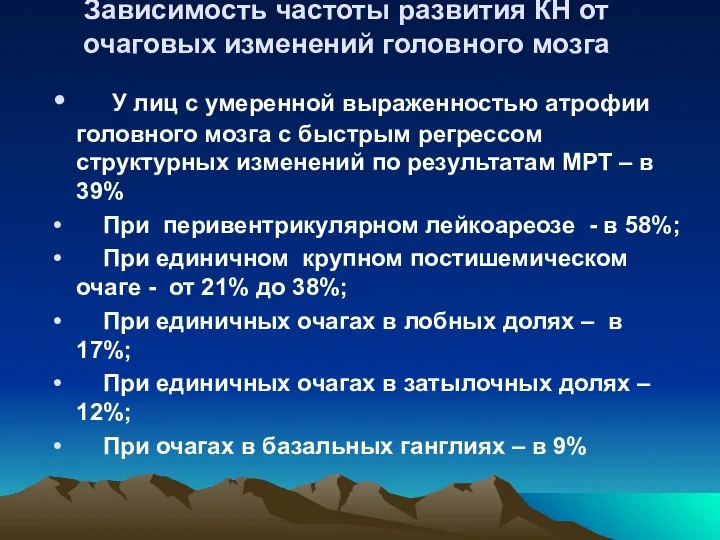 Зависимость частоты развития КН от очаговых изменений головного мозга

• У лиц с умеренной выраженностью атрофии головного мозга с быстрым регрессом структурных изменений по результатам МРТ – в 39%

• При перивентрикулярном лейкоареозе - в 58%;

• При единичном крупном постишемическом очаге - от 21% до 38%;

• При единичных очагах в лобных долях – в 17%;

• При единичных очагах в затылочных долях – 12%;

• При очагах в базальных ганглиях – в 9%